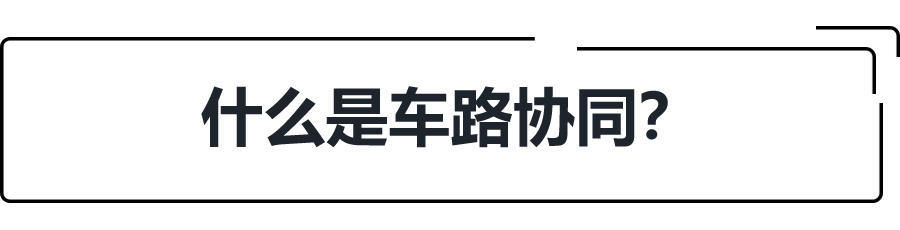 什么是车路协同?